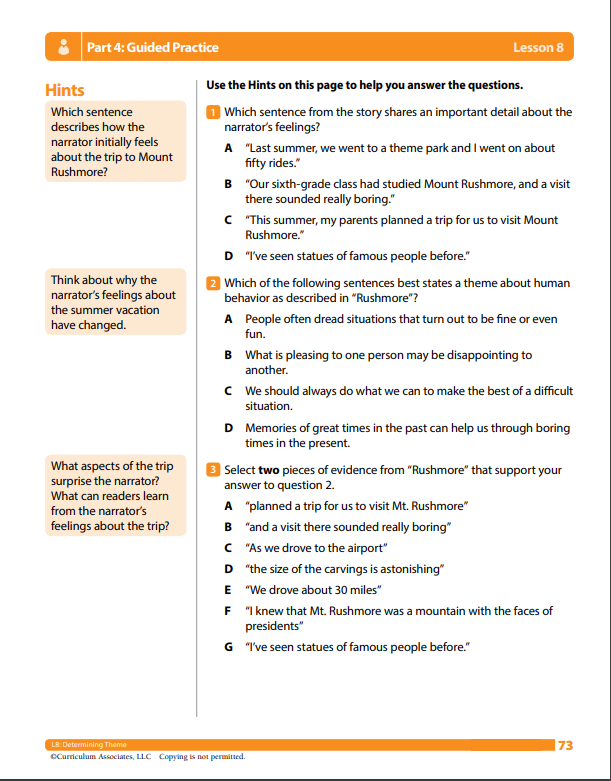 Part 4: Guided Practice Lesson 8

Hints

Which sentence describes how the narrator initially feels about the trip to Mount Rushmore?

Think about why the narrator's feelings about the summer vacation have changed.

What aspects of the trip surprise the narrator? What can readers learn from the narrator's feelings about the trip?

Use the Hints on this page to help you answer the questions.

1 Which sentence from the story shares an important detail about the narrator's feelings?

A "Last summer, we went to a theme park and I went on about fifty rides."

B "Our sixth-grade class had studied Mount Rushmore, and a visit there sounded really boring."

C "This summer, my parents planned a trip for us to visit Mount Rushmore."

D "I've seen statues of famous people before."

2 Which of the following sentences best states a theme about human behavior as described in "Rushmore"?

A People often dread situations that turn out to be fine or even fun.

B What is pleasing to one person may be disappointing to another.

C We should always do what we can to make the best of a difficult situation.

D Memories of great times in the past can help us through boring times in the present.

3 Select **two** pieces of evidence from "Rushmore" that support your answer to question 2.

A "planned a trip for us to visit Mt. Rushmore"

B "and a visit there sounded really boring"

C "As we drove to the airport"

D "the size of the carvings is astonishing"

E "We drove about 30 miles"

F "I knew that Mt. Rushmore was a mountain with the faces of presidents"

G "I've seen statues of famous people before."

L8: Determining Theme 73
©Curriculum Associates, LLC Copying is not permitted.